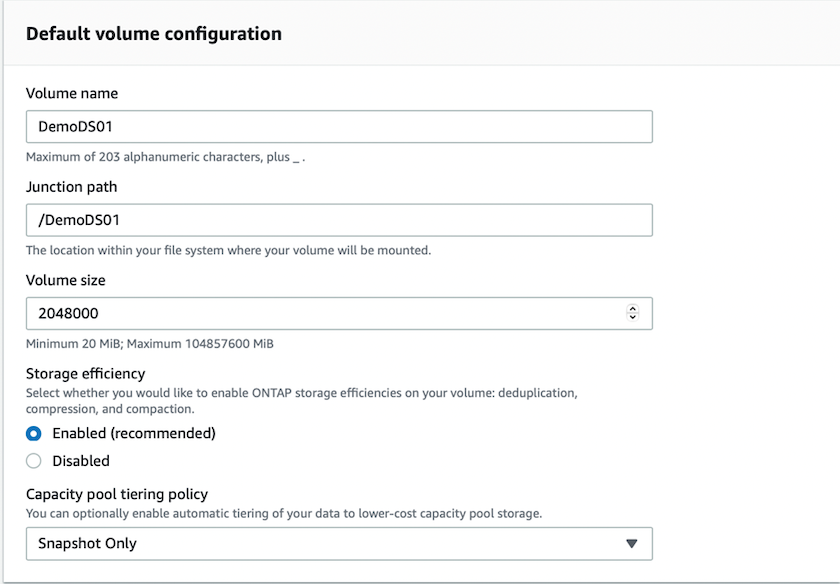 Default volume configuration

Volume name

DemoDS01

Maximum of 203 alphanumeric characters, plus _ .

Junction path

/DemoDS01

The location within your file system where your volume will be mounted.

Volume size

2048000

Minimum 20 MiB; Maximum 104857600 MiB

Storage efficiency

Select whether you would like to enable ONTAP storage efficiencies on your volume: deduplication, compression, and compaction.

Enabled (recommended)

Disabled

Capacity pool tiering policy

You can optionally enable automatic tiering of your data to lower-cost capacity pool storage.

Snapshot Only